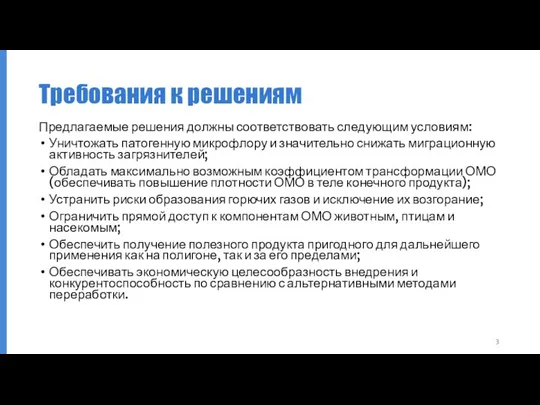 Требования к решениям

Предлагаемые решения должны соответствовать следующим условиям:

• Уничтожать патогенную микрофлору и значительно снижать миграционную активность загрязнителей;
• Обладать максимально возможным коэффициентом трансформации ОМО (обеспечивать повышение плотности ОМО в теле конечного продукта);
• Устранить риски образования горючих газов и исключение их возгорание;
• Ограничить прямой доступ к компонентам ОМО животным, птицам и насекомым;
• Обеспечить получение полезного продукта пригодного для дальнейшего применения как на полигоне, так и за его пределами;
• Обеспечивать экономическую целесообразность внедрения и конкурентоспособность по сравнению с альтернативными методами переработки.

3